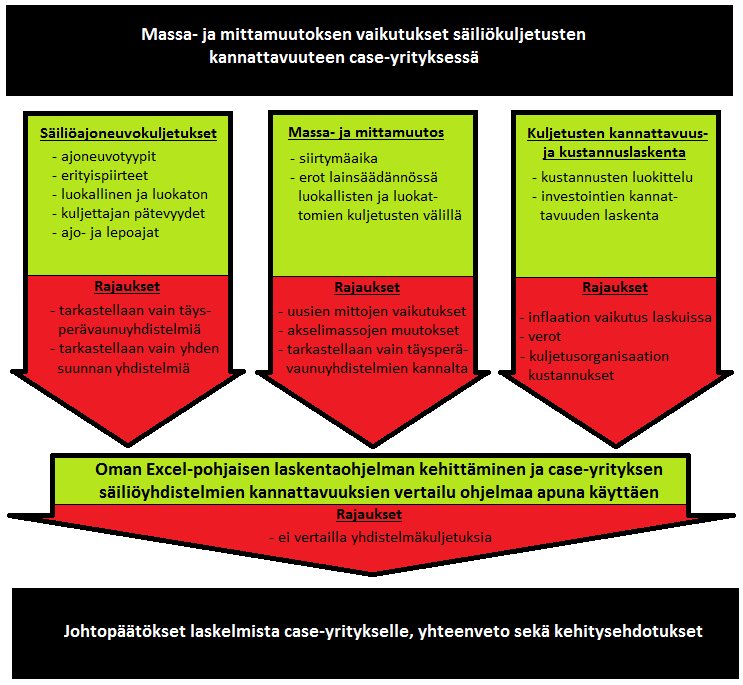 Massa- ja mittamuutoksen vaikutukset säiliökuljetusten kannattavuuteen case-yrityksessä

Säiliöajoneuvokuljetukset
- ajoneuvotyypit
- erityispiirteet
- luokallinen ja luokaton
- kuljettajan pätevyydet
- ajo- ja lepoajat

Rajaukset
- tarkastellaan vain täysperävaunuyhdistelmiä
- tarkastellaan vain yhden suunnan yhdistelmiä

Massa- ja mittamuutos
- siirtymäaika
- erot lainsäädännössä luokallisten ja luokattomien kuljetusten välillä

Rajaukset
- uusien mittojen vaikutukset
- akselimassojen muutokset
- tarkastellaan vain täysperävaunuyhdistelmien kannalta

Kuljetusten kannattavuus- ja kustannuslaskenta
- kustannusten luokittelu
- investointien kannattavuuden laskenta

Rajaukset
- inflaation vaikutus laskuissa
- verot
- kuljetusorganisaation kustannukset

Oman Excel-pohjaisen laskentaohjelman kehittäminen ja case-yrityksen säiliöyhdistelmien kannattavuuksien vertailu ohjelmaa apuna käyttäen

Rajaukset
- ei vertailla yhdistelmäkuljetuksia

Johtopäätökset laskelmista case-yritykselle, yhteenveto sekä kehitysehdotukset